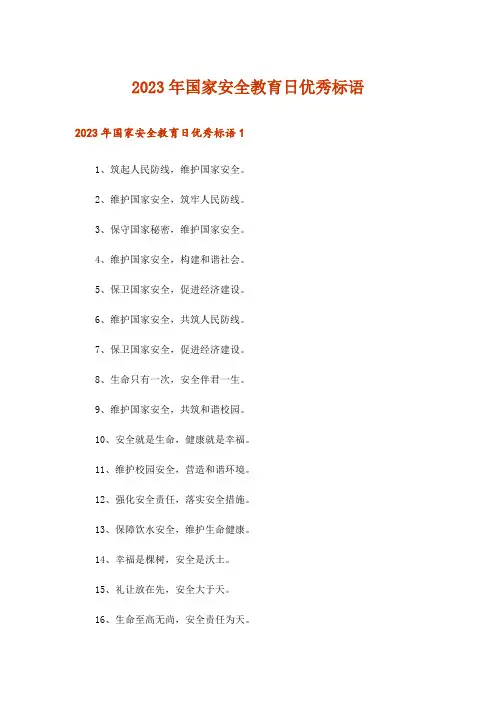 2023 年国家安全教育日优秀标语

2023 年国家安全教育日优秀标语 1

1、筑起人民防线，维护国家安全。

2、维护国家安全，筑牢人民防线。

3、保守国家秘密，维护国家安全。

4、维护国家安全，构建和谐社会。

5、保卫国家安全，促进经济建设。

6、维护国家安全，共筑人民防线。

7、保卫国家安全，促进经济建设。

8、生命只有一次，安全伴君一生。

9、维护国家安全，共筑和谐校园。

10、安全就是生命，健康就是幸福。

11、维护校园安全，营造和谐环境。

12、强化安全责任，落实安全措施。

13、保障饮水安全，维护生命健康。

14、幸福是棵树，安全是沃土。

15、礼让放在先，安全大于天。

16、生命至高无尚，安全责任为天。